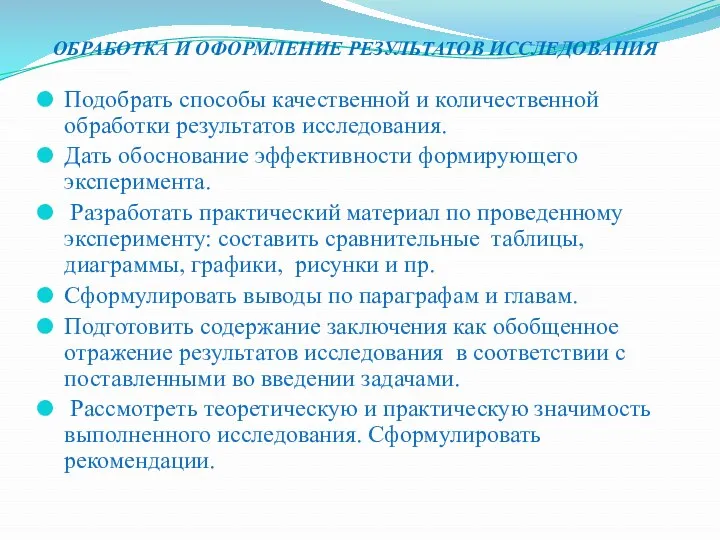 ОБРАБОТКА И ОФОРМЛЕНИЕ РЕЗУЛЬТАТОВ ИССЛЕДОВАНИЯ

Подобрать способы качественной и количественной обработки результатов исследования.

Дать обоснование эффективности формирующего эксперимента.

Разработать практический материал по проведенному эксперименту: составить сравнительные таблицы, диаграммы, графики, рисунки и пр.

Сформулировать выводы по параграфам и главам.

Подготовить содержание заключения как обобщенное отражение результатов исследования в соответствии с поставленными во введении задачами.

Рассмотреть теоретическую и практическую значимость выполненного исследования. Сформулировать рекомендации.